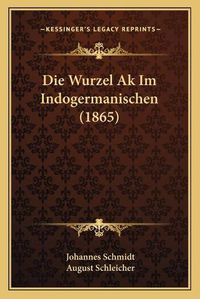 —KESSINGER'S LEGACY REPRINTS—

Die Wurzel Ak Im Indogermanischen (1865)

Johannes Schmidt
August Schleicher